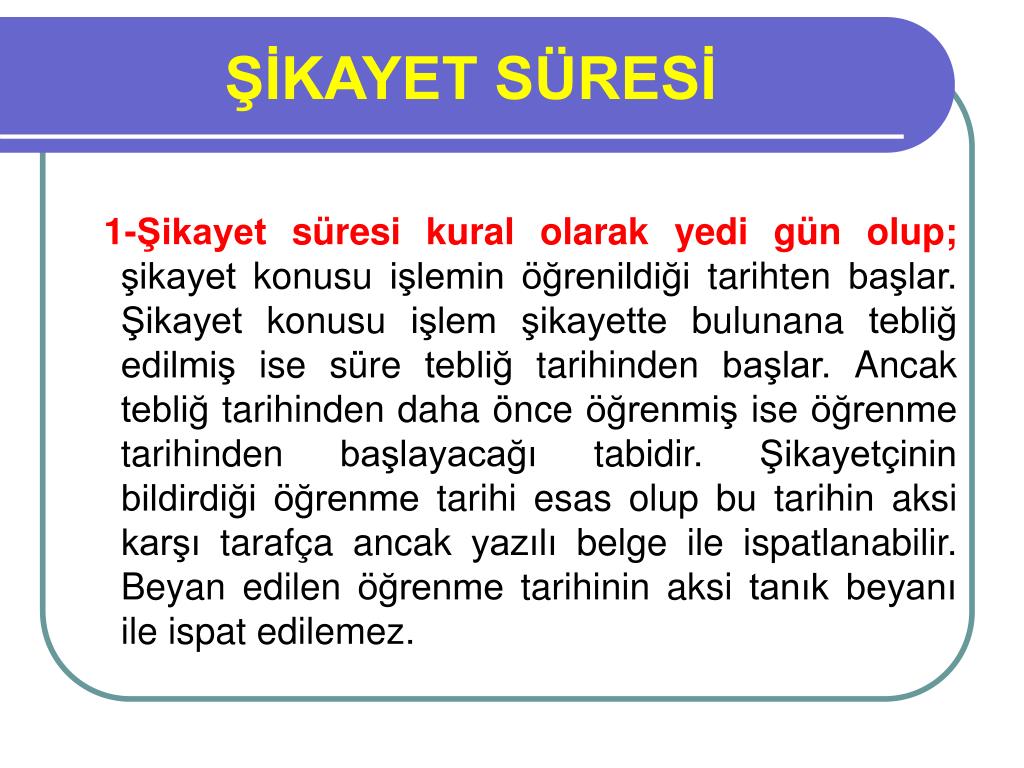 ŞİKAYET SÜRESİ

1-Şikayet süresi kural olarak yedi gün olup; şikayet konusu işlemin öğrenildiği tarihten başlar. Şikayet konusu işlem şikayette bulunana tebliğ edilmiş ise süre tebliğ tarihinden başlar. Ancak tebliğ tarihinden daha önce öğrenmiş ise öğrenme tarihinden başlayacağı tabidir. Şikayetçinin bildirdiği öğrenme tarihi esas olup bu tarihin aksi karşı tarafça ancak yazılı belge ile ispatlanabilir. Beyan edilen öğrenme tarihinin aksi tanık beyanı ile ispat edilemez.